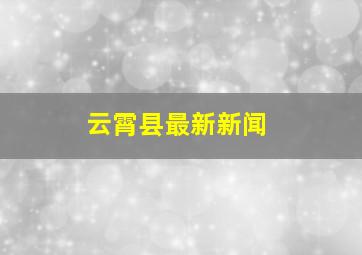 云霄县最新新闻